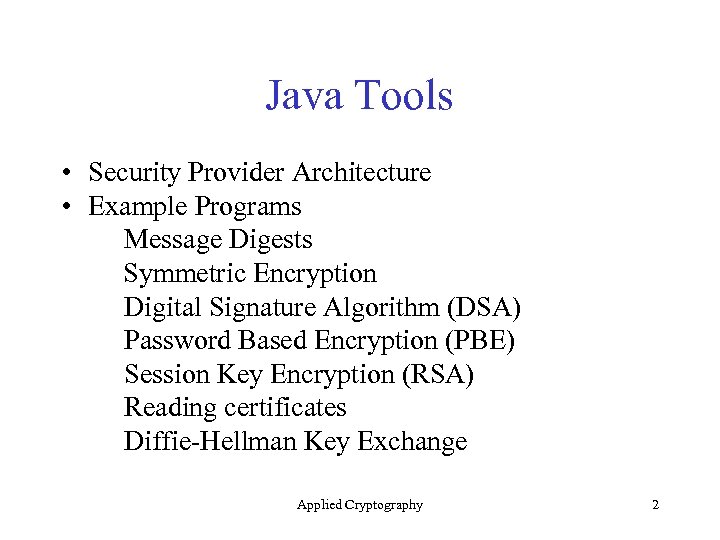 Java Tools

• Security Provider Architecture
• Example Programs
Message Digests
Symmetric Encryption
Digital Signature Algorithm (DSA)
Password Based Encryption (PBE)
Session Key Encryption (RSA)
Reading certificates
Diffie-Hellman Key Exchange

Applied Cryptography

2